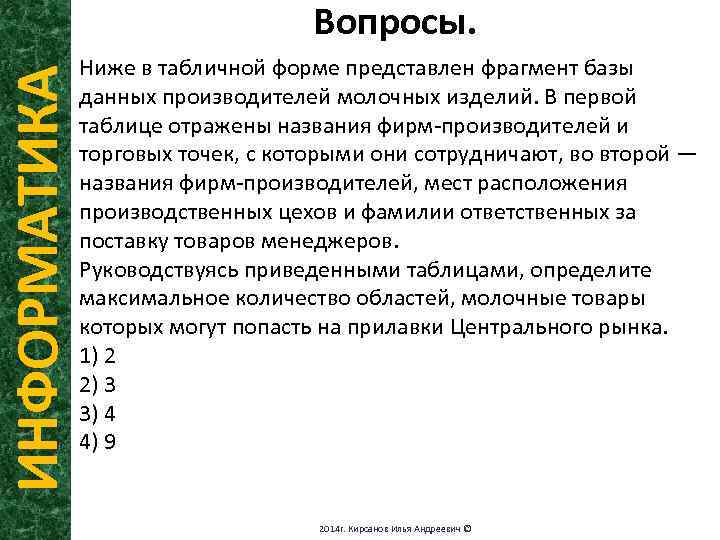 ИНФОРМАТИКА

Вопросы.

Ниже в табличной форме представлен фрагмент базы данных производителей молочных изделий. В первой таблице отражены названия фирм-производителей и торговых точек, с которыми они сотрудничают, во второй — названия фирм-производителей, мест расположения производственных цехов и фамилии ответственных за поставку товаров менеджеров.
Руководствуясь приведенными таблицами, определите максимальное количество областей, молочные товары которых могут попасть на прилавки Центрального рынка.
1) 2
2) 3
3) 4
4) 9

2014г. Кирсанов Илья Андреевич ©